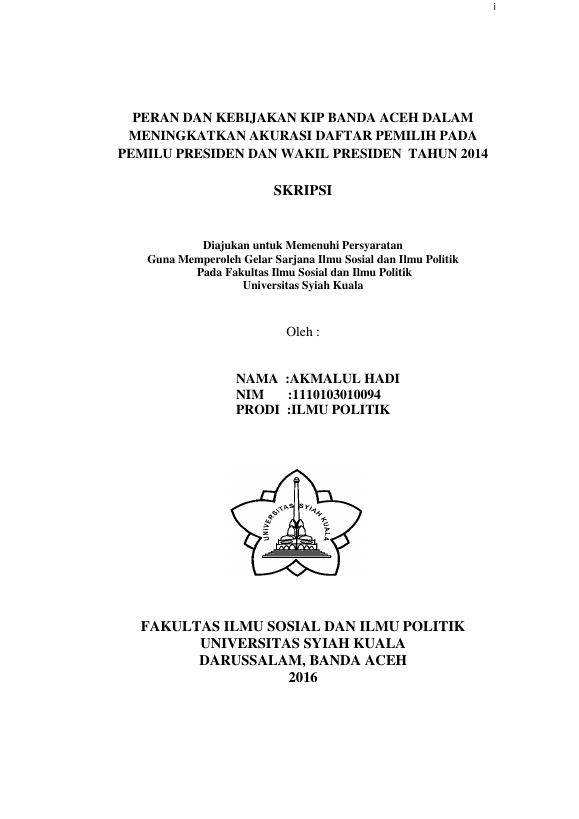 i

PERAN DAN KEBIJAKAN KIP BANDA ACEH DALAM MENINGKATKAN AKURASI DAFTAR PEMILIH PADA PEMILU PRESIDEN DAN WAKIL PRESIDEN TAHUN 2014

SKRIPSI

Diajukan untuk Memenuhi Persyaratan
Guna Memperoleh Gelar Sarjana Ilmu Sosial dan Ilmu Politik
Pada Fakultas Ilmu Sosial dan Ilmu Politik
Universitas Syiah Kuala

Oleh :

NAMA :AKMALUL HADI
NIM :1110103010094
PRODI :ILMU POLITIK

UNIVERSITAS SYIAH KUALA

FAKULTAS ILMU SOSIAL DAN ILMU POLITIK
UNIVERSITAS SYIAH KUALA
DARUSSALAM, BANDA ACEH
2016